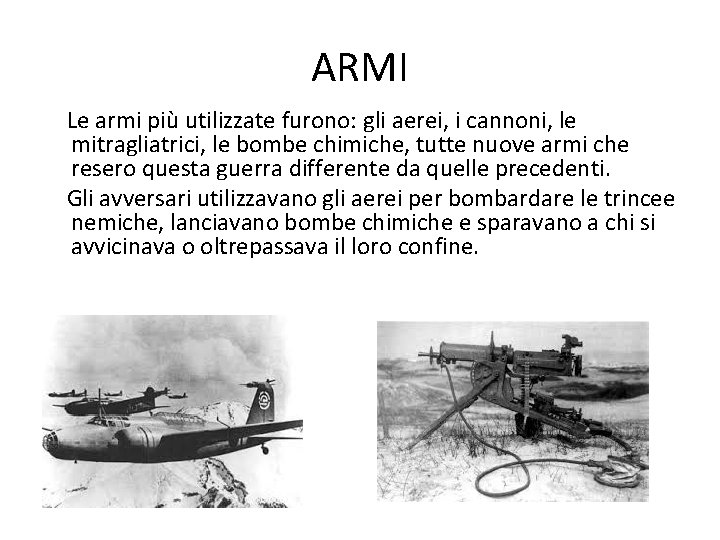 ARMI

Le armi più utilizzate furono: gli aerei, i cannoni, le mitragliatrici, le bombe chimiche, tutte nuove armi che resero questa guerra differente da quelle precedenti.

Gli avversari utilizzavano gli aerei per bombardare le trincee nemiche, lanciavano bombe chimiche e sparavano a chi si avvicinava o oltrepassava il loro confine.